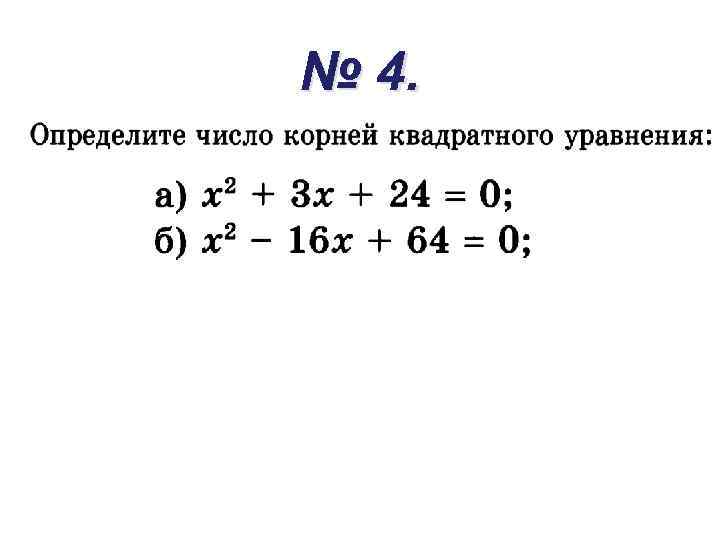 № 4.

Определите число корней квадратного уравнения:

а) $x^2 + 3x + 24 = 0$;
б) $x^2 - 16x + 64 = 0$;